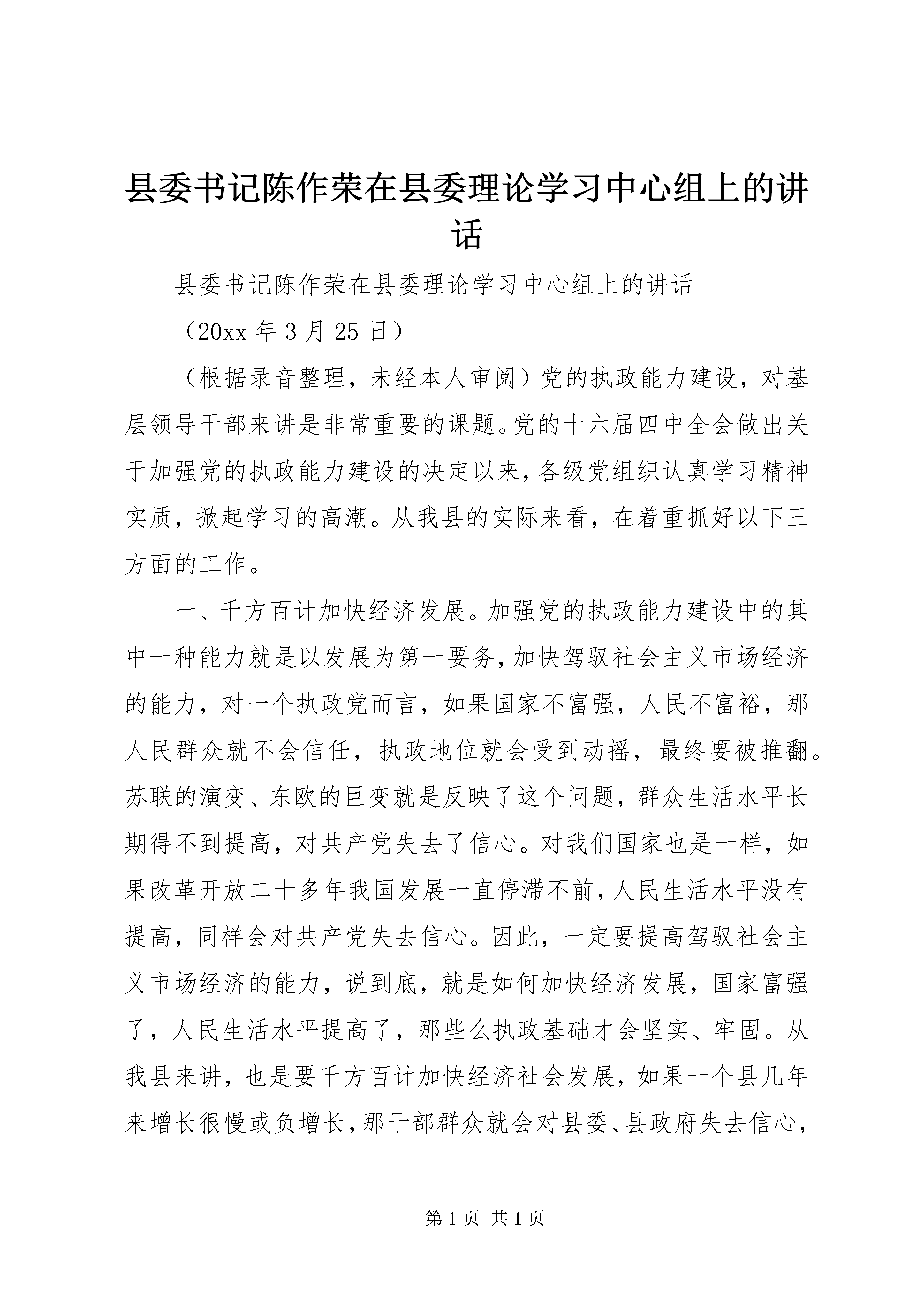 县委书记陈作荣在县委理论学习中心组上的讲话

县委书记陈作荣在县委理论学习中心组上的讲话

（20xx 年 3 月 25 日）

（根据录音整理，未经本人审阅）党的执政能力建设，对基层领导干部来讲是非常重要的课题。党的十六届四中全会做出关于加强党的执政能力建设的决定以来，各级党组织认真学习精神实质，掀起学习的高潮。从我县的实际来看，在着重抓好以下三方面的工作。

一、千方百计加快经济发展。加强党的执政能力建设中的其中一种能力就是以发展为第一要务，加快驾驭社会主义市场经济的能力，对一个执政党而言，如果国家不富强，人民不富裕，那人民群众就不会信任，执政地位就会受到动摇，最终要被推翻。苏联的演变、东欧的巨变就是反映了这个问题，群众生活水平长期得不到提高，对共产党失去了信心。对我们国家也是一样，如果改革开放二十多年我国发展一直停滞不前，人民生活水平没有提高，同样会对共产党失去信心。因此，一定要提高驾驭社会主义市场经济的能力，说到底，就是如何加快经济发展，国家富强了，人民生活水平提高了，那些么执政基础才会坚实、牢固。从我县来讲，也是要千方百计加快经济社会发展，如果一个县几年来增长很慢或负增长，那干部群众就会对县委、县政府失去信心，

第 1 页 共 1 页